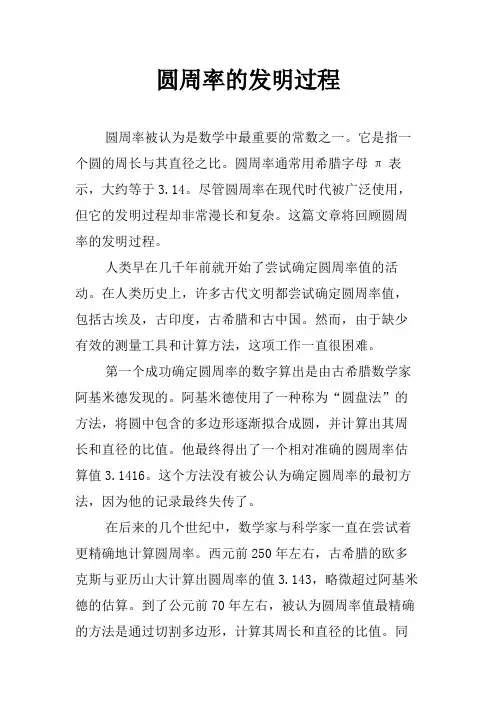 圆周率的发明过程

圆周率被认为是数学中最重要的常数之一。它是指一个圆的周长与其直径之比。圆周率通常用希腊字母 π 表示，大约等于 3.14。尽管圆周率在现代时代被广泛使用，但它的发明过程却非常漫长和复杂。这篇文章将回顾圆周率的发明过程。

人类早在几千年前就开始了尝试确定圆周率值的活动。在人类历史上，许多古代文明都尝试确定圆周率值，包括古埃及，古印度，古希腊和古中国。然而，由于缺少有效的测量工具和计算方法，这项工作一直很困难。

第一个成功确定圆周率的数字算出是由古希腊数学家阿基米德发现的。阿基米德使用了一种称为“圆盘法”的方法，将圆中包含的多边形逐渐拟合成圆，并计算出其周长和直径的比值。他最终得出了一个相对准确的圆周率估算值 3.1416。这个方法没有被公认为确定圆周率的最初方法，因为他的记录最终失传了。

在后来的几个世纪中，数学家与科学家一直在尝试着更精确地计算圆周率。西元前 250 年左右，古希腊的欧多克斯与亚历山大计算出圆周率的值 3.143，略微超过阿基米德的估算。到了公元前 70 年左右，被认为圆周率值最精确的方法是通过切割多边形，计算其周长和直径的比值。同